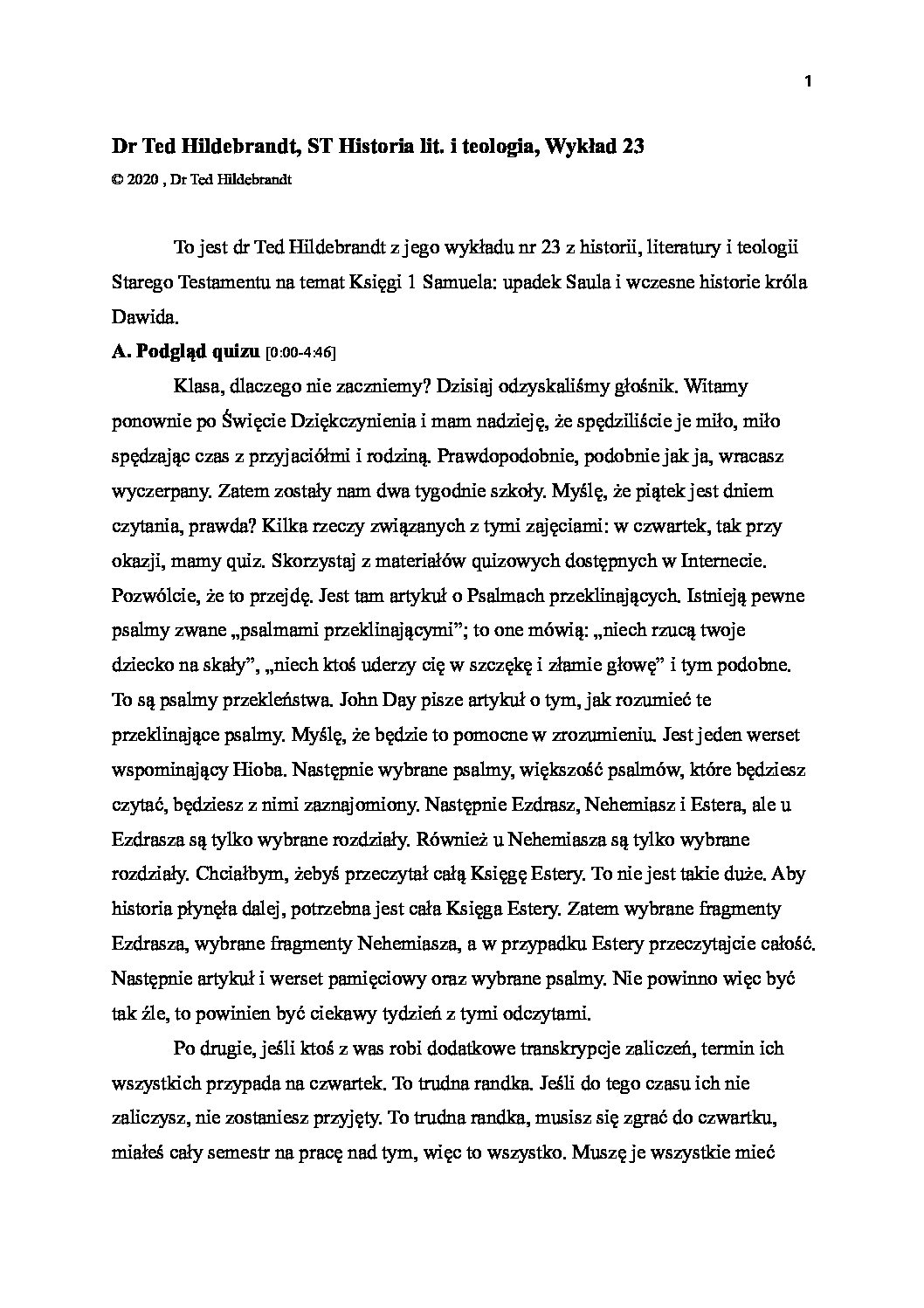 1

Dr Ted Hildebrandt, ST Historia lit. i teologia, Wykład 23

© 2020 , Dr Ted Hildebrandt

To jest dr Ted Hildebrandt z jego wykładu nr 23 z historii, literatury i teologii Starego Testamentu na temat Księgi 1 Samuela: upadek Saula i wczesne historie króla Dawida.

A. Podgląd quizu [0:00-4:46]

Klasa, dlaczego nie zaczniemy? Dzisiaj odzyskaliśmy głośnik. Witamy ponownie po Święcie Dziękczynienia i mam nadzieję, że spędziliście je miło, miło spędzając czas z przyjaciółmi i rodziną. Prawdopodobnie, podobnie jak ja, wracasz wyczerpany. Zatem zostały nam dwa tygodnie szkoły. Myślę, że piątek jest dniem czytania, prawda? Kilka rzeczy związanych z tymi zajęciami: w czwartek, tak przy okazji, mamy quiz. Skorzystaj z materiałów quizowych dostępnych w Internecie. Pozwólcie, że to przejdę. Jest tam artykuł o Psalmach przeklinających. Istnieją pewne psalmy zwane „psalmami przeklinającymi"; to one mówią: „niech rzucą twoje dziecko na skały", „niech ktoś uderzy cię w szczękę i złamie głowę" i tym podobne. To są psalmy przekleństwa. John Day pisze artykuł o tym, jak rozumieć te przeklinające psalmy. Myślę, że będzie to pomocne w zrozumieniu. Jest jeden werset wspominający Hioba. Następnie wybrane psalmy, większość psalmów, które będziesz czytać, będziesz z nimi zaznajomiony. Następnie Ezdrasz, Nehemiasz i Estera, ale u Ezdrasza są tylko wybrane rozdziały. Również u Nehemiasza są tylko wybrane rozdziały. Chciałbym, żebyś przeczytał całą Księgę Estery. To nie jest takie duże. Aby historia płynęła dalej, potrzebna jest cała Księga Estery. Zatem wybrane fragmenty Ezdrasza, wybrane fragmenty Nehemiasza, a w przypadku Estery przeczytajcie całość. Następnie artykuł i werset pamięciowy oraz wybrane psalmy. Nie powinno więc być tak źle, to powinien być ciekawy tydzień z tymi odczytami.

Po drugie, jeśli ktoś z was robi dodatkowe transkrypcje zaliczeń, termin ich wszystkich przypada na czwartek. To trudna randka. Jeśli do tego czasu ich nie zaliczysz, nie zostaniesz przyjęty. To trudna randka, musisz się zgrać do czwartku, miałeś cały semestr na pracę nad tym, więc to wszystko. Muszę je wszystkie mieć